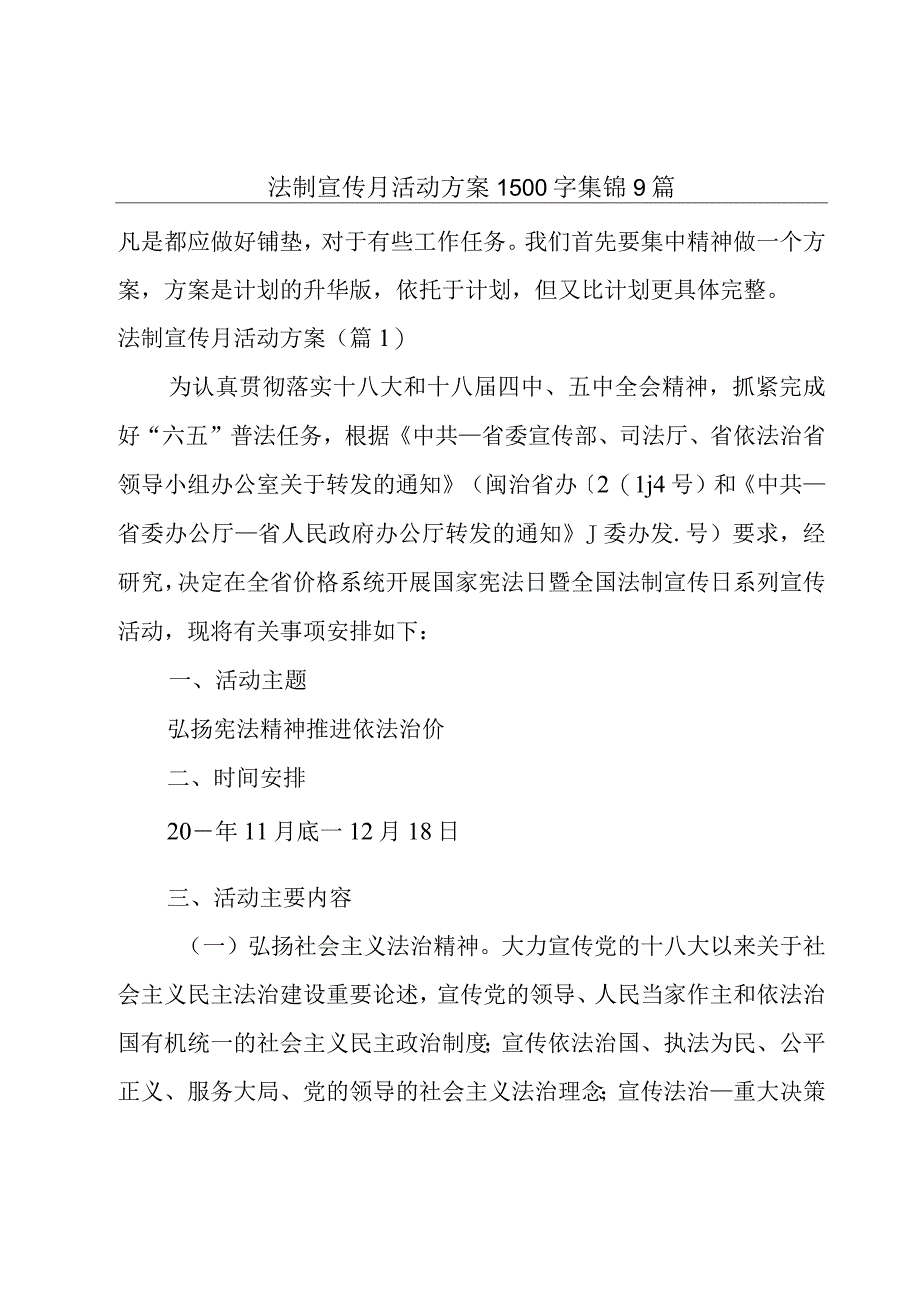 法制宣传月活动方案1500字集锦9篇

凡是都应做好铺垫，对于有些工作任务。我们首先要集中精神做一个方案，方案是计划的升华版，依托于计划，但又比计划更具体完整。

法制宣传月活动方案（篇1）

为认真贯彻落实十八大和十八届四中、五中全会精神，抓紧完成好“六五”普法任务，根据《中共—省委宣传部、司法厅、省依法治省领导小组办公室关于转发的通知》（闽治省办〔2（1j4号）和《中共—省委办公厅—省人民政府办公厅转发的通知》J委办发.号）要求，经研究，决定在全省价格系统开展国家宪法日暨全国法制宣传日系列宣传活动，现将有关事项安排如下：

一、活动主题

弘扬宪法精神推进依法治价

二、时间安排

20－年11月底一12月18日

三、活动主要内容

（一）弘扬社会主义法治精神。大力宣传党的十八大以来关于社会主义民主法治建设重要论述，宣传党的领导、人民当家作主和依法治国有机统一的社会主义民主政治制度；宣传依法治国、执法为民、公平正义、服务大局、党的领导的社会主义法治理念；宣传法治—重大决策